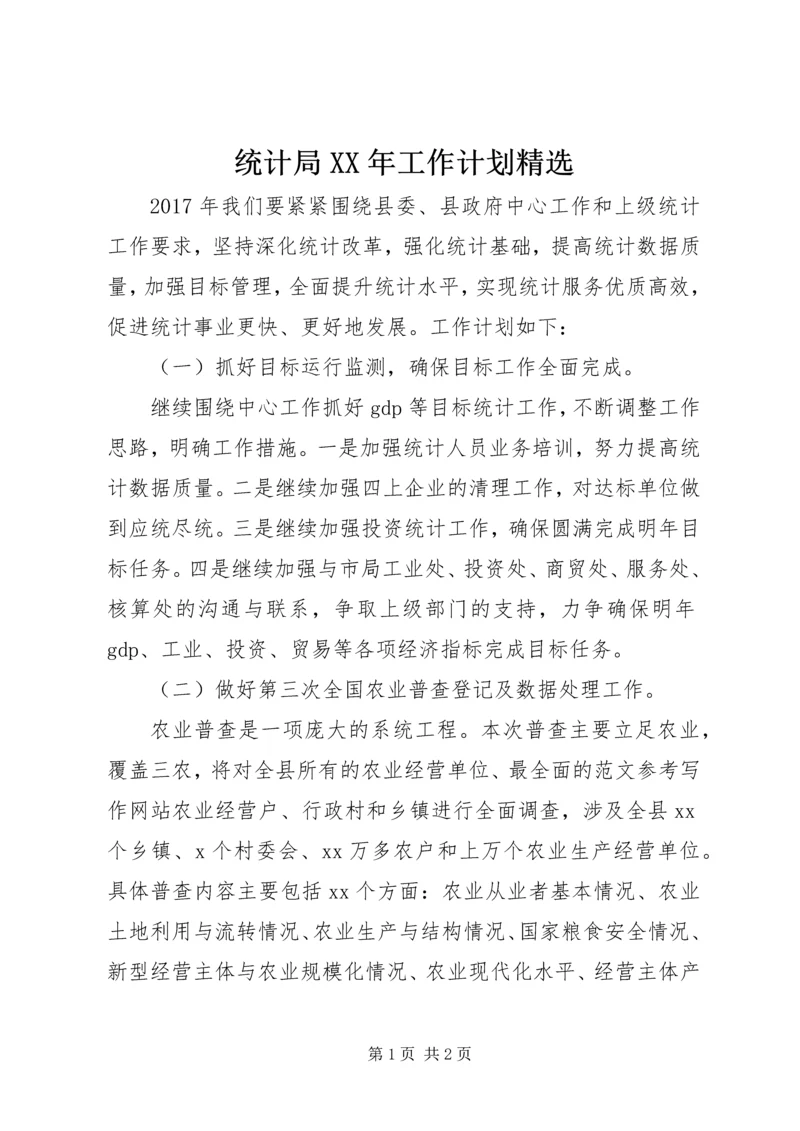 统计局XX年工作计划精选

2017年我们要紧紧围绕县委、县政府中心工作和上级统计工作要求，坚持深化统计改革，强化统计基础，提高统计数据质量，加强目标管理，全面提升统计水平，实现统计服务优质高效，促进统计事业更快、更好地发展。工作计划如下：

（一）抓好目标运行监测，确保目标工作全面完成。

继续围绕中心工作抓好gdp等目标统计工作，不断调整工作思路，明确工作措施。一是加强统计人员业务培训，努力提高统计数据质量。二是继续加强四上企业的清理工作，对达标单位做到应统尽统。三是继续加强投资统计工作，确保圆满完成明年目标任务。四是继续加强与市局工业处、投资处、商贸处、服务处、核算处的沟通与联系，争取上级部门的支持，力争确保明年gdp、工业、投资、贸易等各项经济指标完成目标任务。

（二）做好第三次全国农业普查登记及数据处理工作。

农业普查是一项庞大的系统工程。本次普查主要立足农业，覆盖三农，将对全县所有的农业经营单位、最全面的范文参考写作网站农业经营户、行政村和乡镇进行全面调查，涉及全县xx个乡镇、x个村委会、xx万多农户和上万个农业生产经营单位。具体普查内容主要包括xx个方面：农业从业者基本情况、农业土地利用与流转情况、农业生产与结构情况、国家粮食安全情况、新型经营主体与农业规模化情况、农业现代化水平、经营主体产

第1页 共2页